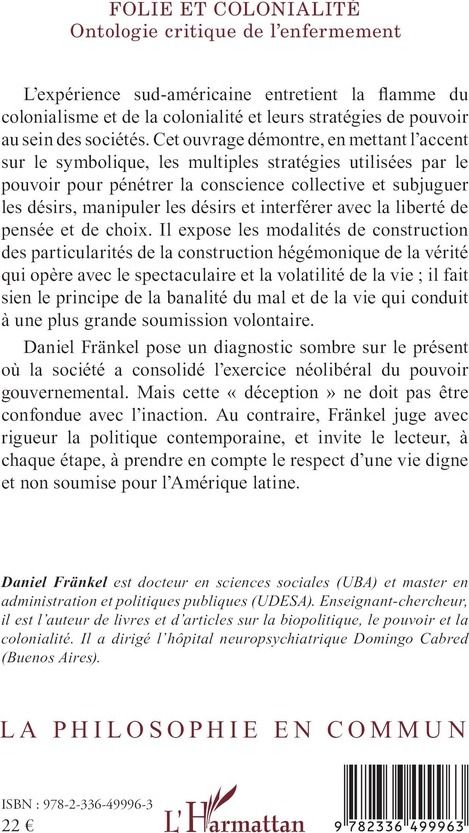 FOLIE ET COLONIALITÉ
Ontologie critique de l'enfermement

L'expérience sud-américaine entretient la flamme du colonialisme et de la colonialité et leurs stratégies de pouvoir au sein des sociétés. Cet ouvrage démontre, en mettant l'accent sur le symbolique, les multiples stratégies utilisées par le pouvoir pour pénétrer la conscience collective et subjuguer les désirs, manipuler les désirs et interférer avec la liberté de pensée et de choix. Il expose les modalités de construction des particularités de la construction hégémonique de la vérité qui opère avec le spectaculaire et la volatilité de la vie ; il fait sien le principe de la banalité du mal et de la vie qui conduit à une plus grande soumission volontaire.

Daniel Fränkel pose un diagnostic sombre sur le présent où la société a consolidé l'exercice néolibéral du pouvoir gouvernemental. Mais cette « déception » ne doit pas être confondue avec l'inaction. Au contraire, Fränkel juge avec rigueur la politique contemporaine, et invite le lecteur, à chaque étape, à prendre en compte le respect d'une vie digne et non soumise pour l'Amérique latine.

Daniel Fränkel est docteur en sciences sociales (UBA) et master en administration et politiques publiques (UDESA). Enseignant-chercheur, il est l'auteur de livres et d'articles sur la biopolitique, le pouvoir et la colonialité. Il a dirigé l'hôpital neuropsychiatrique Domingo Cabred (Buenos Aires).

LA PHILOSOPHIE EN COMMUN

ISBN : 978-2-336-49996-3
22 €

L'Harmattan

9 782336 499963